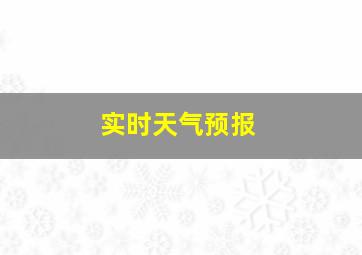 实时天气预报